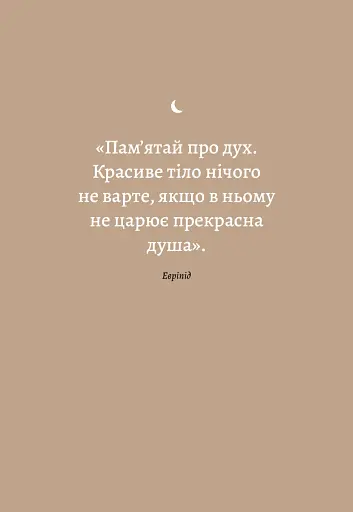 «Пам’ятай про дух. Красиве тіло нічого не варте, якщо в ньому не царює прекрасна душа».

Евріпід